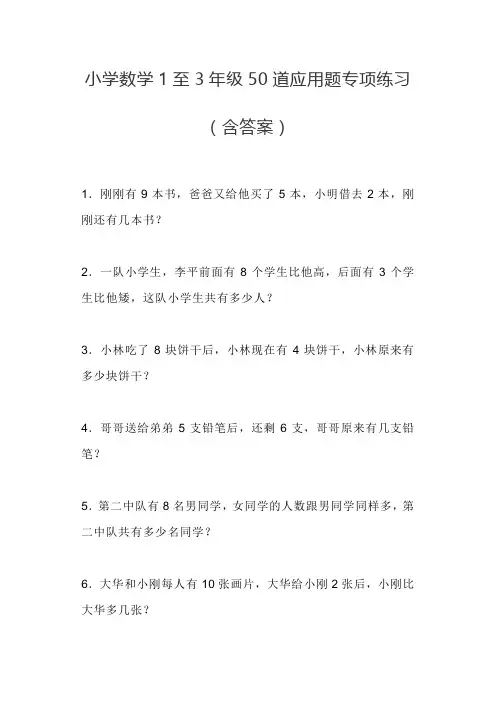 小学数学 1 至 3 年级 50 道应用题专项练习

（含答案）

1．刚刚有 9 本书，爸爸又给他买了 5 本，小明借去 2 本，刚刚还有几本书？

2．一队小学生，李平前面有 8 个学生比他高，后面有 3 个学生比他矮，这队小学生共有多少人？

3．小林吃了 8 块饼干后，小林现在有 4 块饼干，小林原来有多少块饼干？

4．哥哥送给弟弟 5 支铅笔后，还剩 6 支，哥哥原来有几支铅笔？

5．第二中队有 8 名男同学，女同学的人数跟男同学同样多，第二中队共有多少名同学？

6．大华和小刚每人有 10 张画片，大华给小刚 2 张后，小刚比大华多几张？